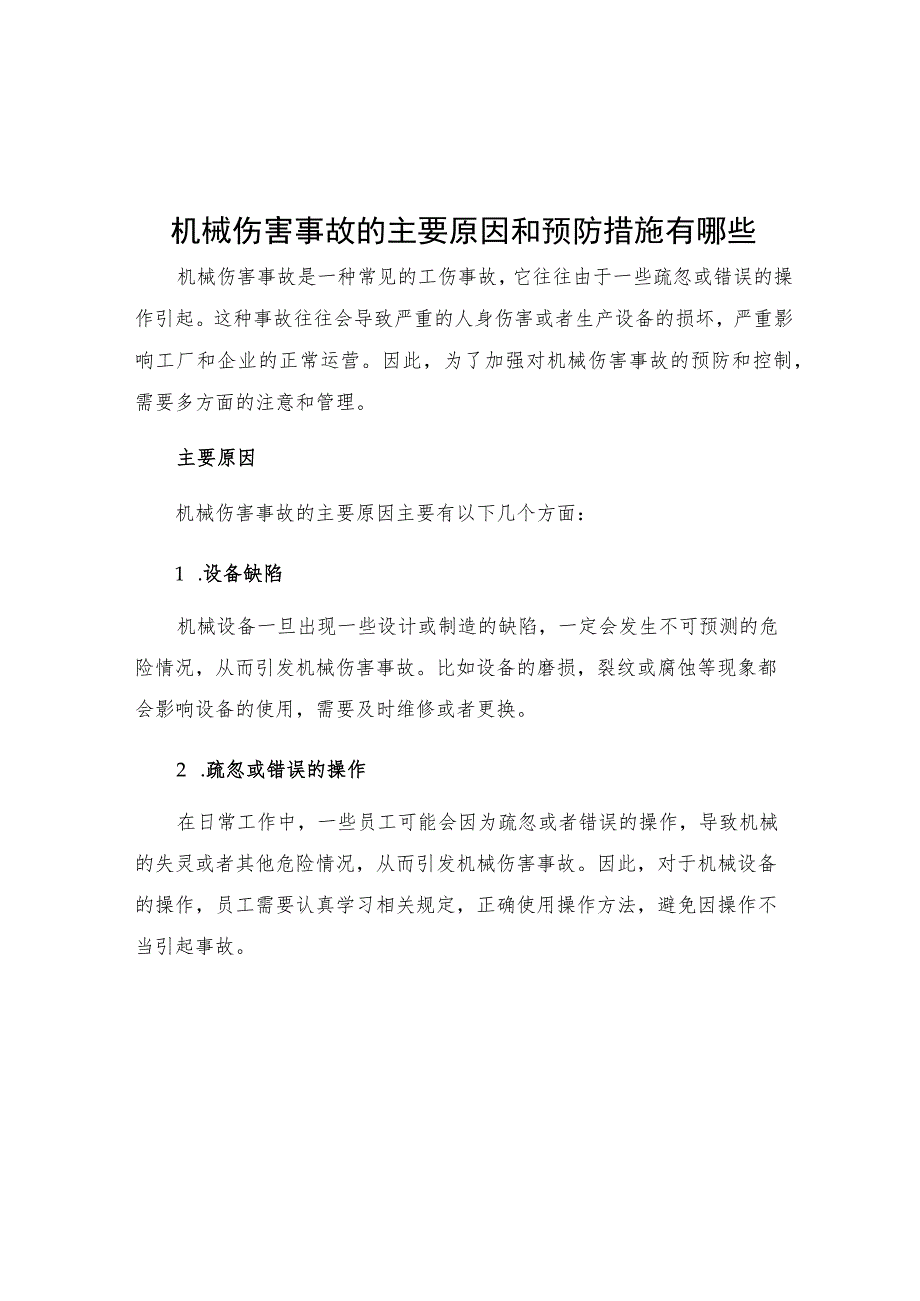 机械伤害事故的主要原因和预防措施有哪些

机械伤害事故是一种常见的工伤事故，它往往由于一些疏忽或错误的操作引起。这种事故往往会导致严重的人身伤害或者生产设备的损坏，严重影响工厂和企业的正常运营。因此，为了加强对机械伤害事故的预防和控制，需要多方面的注意和管理。

主要原因

机械伤害事故的主要原因主要有以下几个方面：

1 .设备缺陷

机械设备一旦出现一些设计或制造的缺陷，一定会发生不可预测的危险情况，从而引发机械伤害事故。比如设备的磨损，裂纹或腐蚀等现象都会影响设备的使用，需要及时维修或者更换。

2 .疏忽或错误的操作

在日常工作中，一些员工可能会因为疏忽或者错误的操作，导致机械的失灵或者其他危险情况，从而引发机械伤害事故。因此，对于机械设备的操作，员工需要认真学习相关规定，正确使用操作方法，避免因操作不当引起事故。